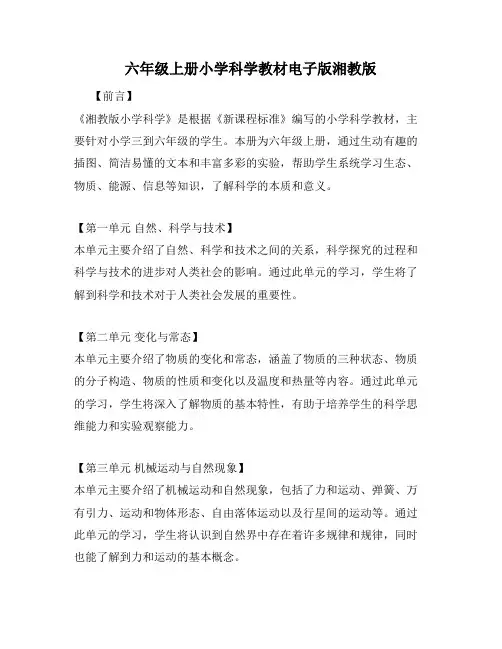 六年级上册小学科学教材电子版湘教版

【前言】

《湘教版小学科学》是根据《新课程标准》编写的小学科学教材，主要针对小学三到六年级的学生。本册为六年级上册，通过生动有趣的插图、简洁易懂的文本和丰富多彩的实验，帮助学生系统学习生态、物质、能源、信息等知识，了解科学的本质和意义。

【第一单元 自然、科学与技术】
本单元主要介绍了自然、科学和技术之间的关系，科学探究的过程和科学与技术的进步对人类社会的影响。通过此单元的学习，学生将了解到科学和技术对于人类社会发展的重要性。

【第二单元 变化与常态】
本单元主要介绍了物质的变化和常态，涵盖了物质的三种状态、物质的分子构造、物质的性质和变化以及温度和热量等内容。通过此单元的学习，学生将深入了解物质的基本特性，有助于培养学生的科学思维能力和实验观察能力。

【第三单元 机械运动与自然现象】
本单元主要介绍了机械运动和自然现象，包括了力和运动、弹簧、万有引力、运动和物体形态、自由落体运动以及行星间的运动等。通过此单元的学习，学生将认识到自然界中存在着许多规律和规律，同时也能了解到力和运动的基本概念。